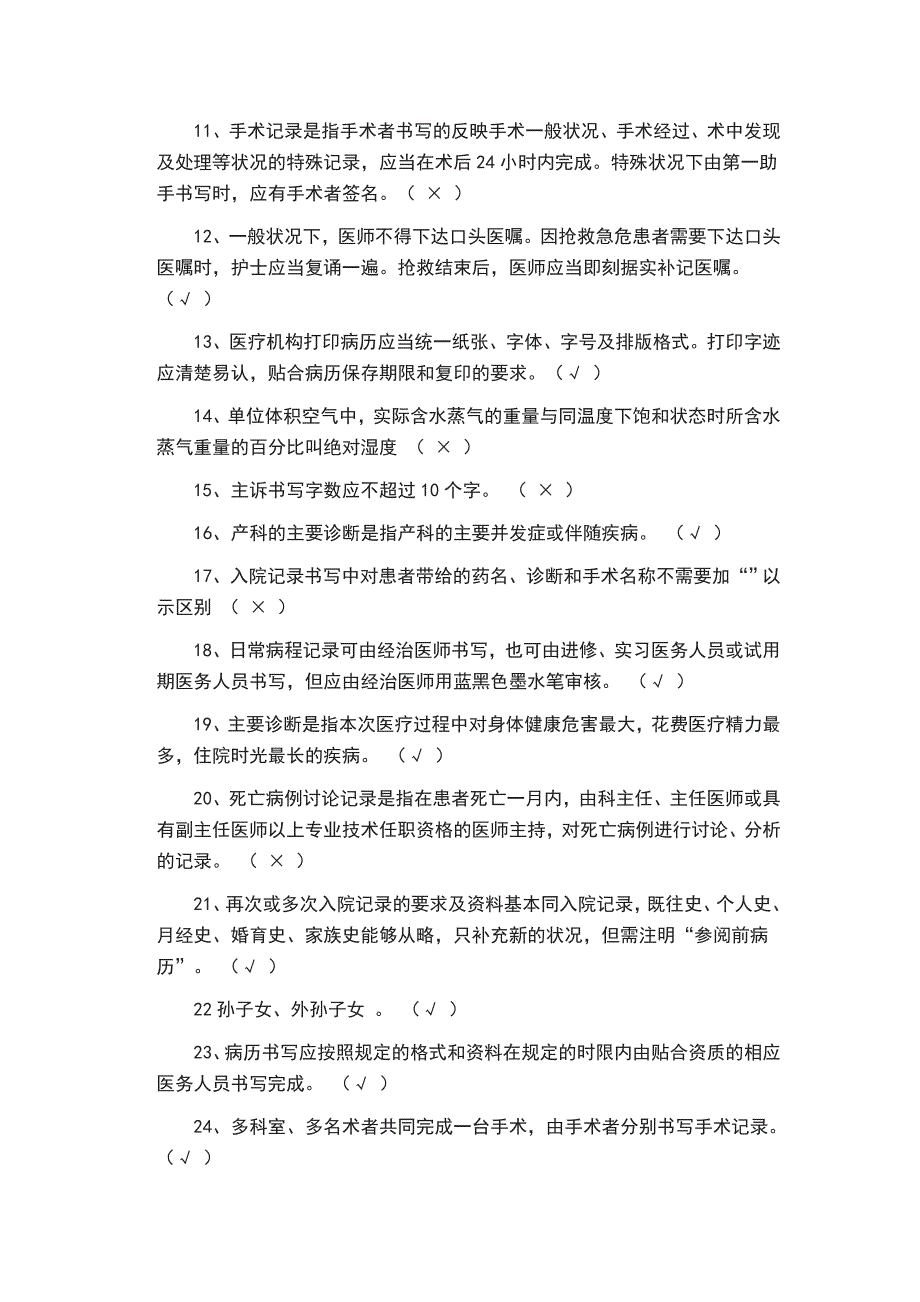 11、手术记录是指手术者书写的反映手术一般状况、手术经过、术中发现及处理等状况的特殊记录，应当在术后 24 小时内完成。特殊状况下由第一助手书写时，应有手术者签名。（ × ）

12、一般状况下，医师不得下达口头医嘱。因抢救急危患者需要下达口头医嘱时，护士应当复诵一遍。抢救结束后，医师应当即刻据实补记医嘱。（√ ）

13、医疗机构打印病历应当统一纸张、字体、字号及排版格式。打印字迹应清楚易认，贴合病历保存期限和复印的要求。（√ ）

14、单位体积空气中，实际含水蒸气的重量与同温度下饱和状态时所含水蒸气重量的百分比叫绝对湿度 （ × ）

15、主诉书写字数应不超过 10 个字。 （ × ）

16、产科的主要诊断是指产科的主要并发症或伴随疾病。 （√ ）

17、入院记录书写中对患者带给的药名、诊断和手术名称不需要加“”以示区别 （ × ）

18、日常病程记录可由经治医师书写，也可由进修、实习医务人员或试用期医务人员书写，但应由经治医师用蓝黑色墨水笔审核。 （√ ）

19、主要诊断是指本次医疗过程中对身体健康危害最大，花费医疗精力最多，住院时光最长的疾病。 （√ ）

20、死亡病例讨论记录是指在患者死亡一月内，由科主任、主任医师或具有副主任医师以上专业技术任职资格的医师主持，对死亡病例进行讨论、分析的记录。 （ × ）

21、再次或多次入院记录的要求及资料基本同入院记录，既往史、个人史、月经史、婚育史、家族史能够从略，只补充新的状况，但需注明“参阅前病历”。 （√ ）

22 孙子女、外孙子女 。 （√ ）

23、病历书写应按照规定的格式和资料在规定的时限内由贴合资质的相应医务人员书写完成。 （√ ）

24、多科室、多名术者共同完成一台手术，由手术者分别书写手术记录。（√ ）